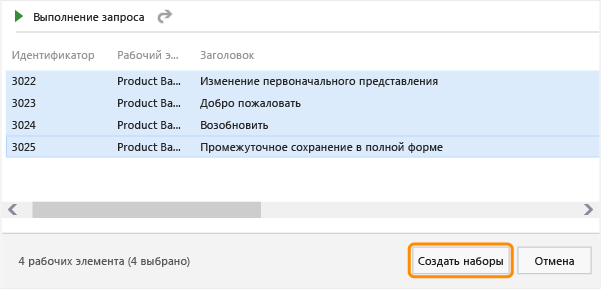 Выполнение запроса

| Идентификатор | Рабочий э... | Заголовок |
|---|---|---|
| 3022 | Product Ba... | Изменение первоначального представления |
| 3023 | Product Ba... | Добро пожаловать |
| 3024 | Product Ba... | Возобновить |
| 3025 | Product Ba... | Промежуточное сохранение в полной форме |

4 рабочих элемента (4 выбрано)

Создать наборы

Отмена